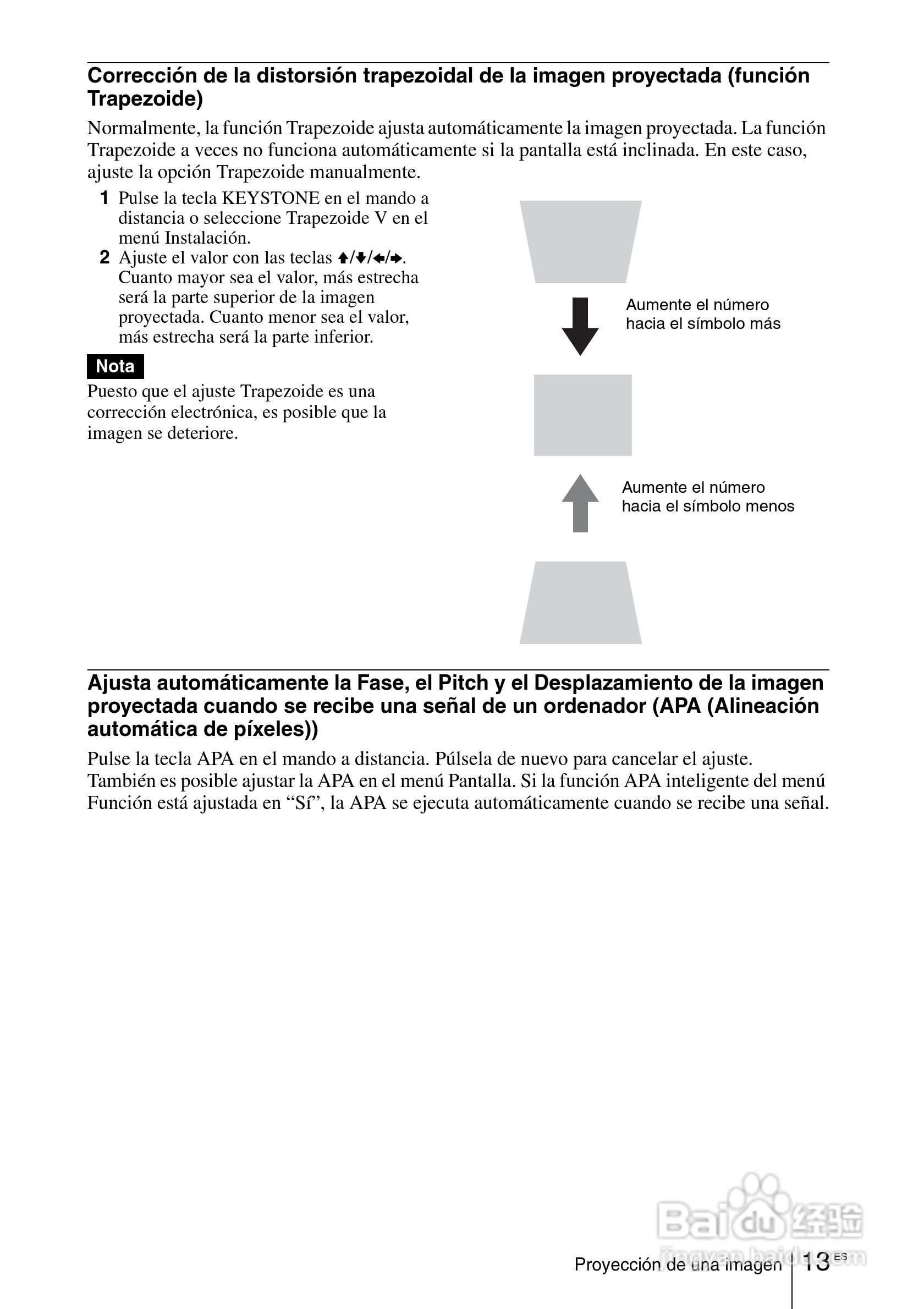 Corrección de la distorsión trapezoidal de la imagen proyectada (función Trapezoide)

Normalmente, la función Trapezoide ajusta automáticamente la imagen proyectada. La función Trapezoide a veces no funciona automáticamente si la pantalla está inclinada. En este caso, ajuste la opción Trapezoide manualmente.

1 Pulse la tecla KEYSTONE en el mando a distancia o seleccione Trapezoide V en el menú Instalación.
2 Ajuste el valor con las teclas ↑/↓/←/→. Cuanto mayor sea el valor, más estrecha será la parte superior de la imagen proyectada. Cuanto menor sea el valor, más estrecha será la parte inferior.

Nota
Puesto que el ajuste Trapezoide es una corrección electrónica, es posible que la imagen se deteriore.

Aumente el número hacia el símbolo más

Aumente el número hacia el símbolo menos

Ajusta automáticamente la Fase, el Pitch y el Desplazamiento de la imagen proyectada cuando se recibe una señal de un ordenador (APA (Alineación automática de píxeles))

Pulse la tecla APA en el mando a distancia. Púlsela de nuevo para cancelar el ajuste.
También es posible ajustar la APA en el menú Pantalla. Si la función APA inteligente del menú Función está ajustada en “Sí”, la APA se ejecuta automáticamente cuando se recibe una señal.

Baidu 经验
jingyan.baidu.com

Proyección de una imagen 13 ES